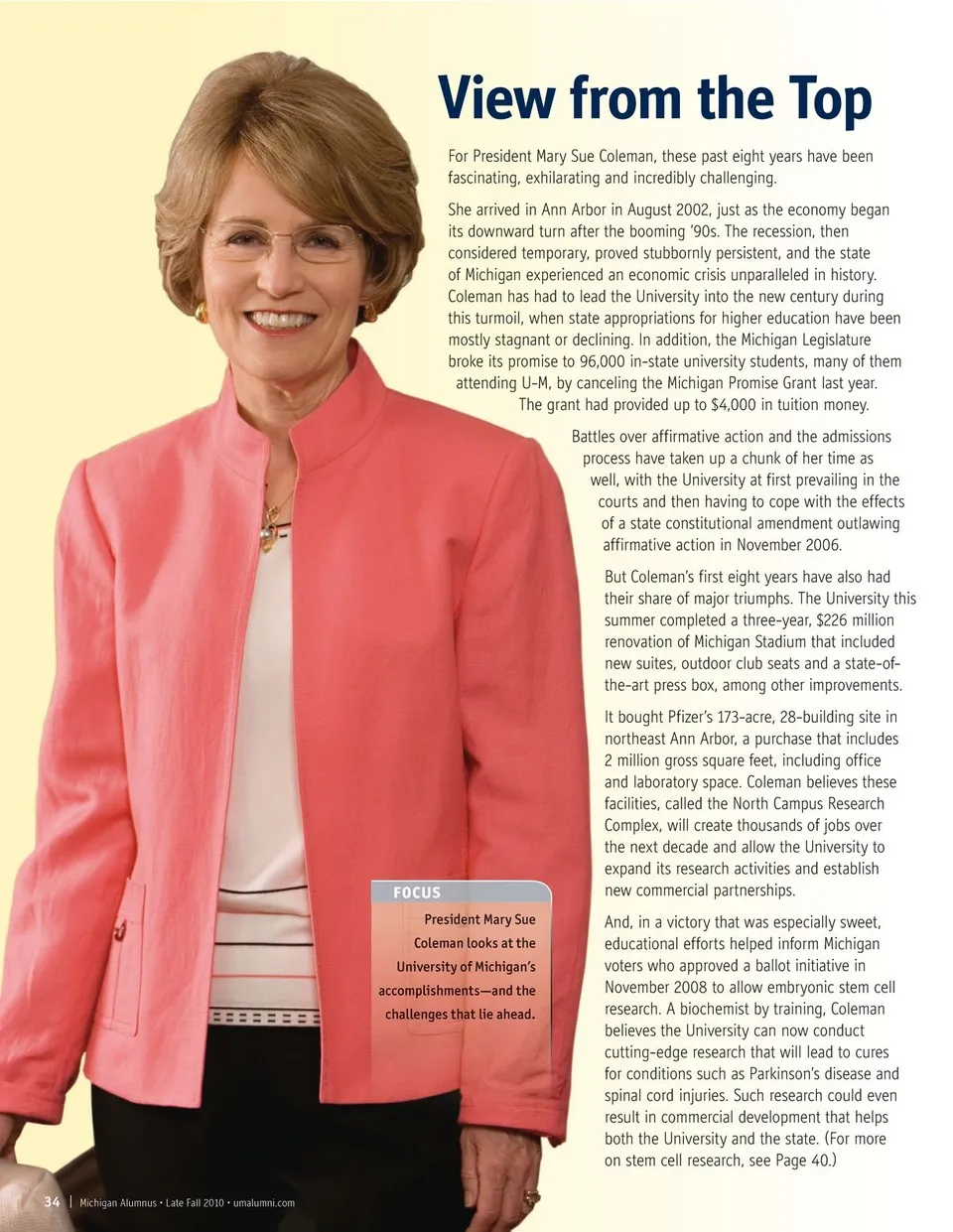 View from the Top

For President Mary Sue Coleman, these past eight years have been fascinating, exhilarating and incredibly challenging.

She arrived in Ann Arbor in August 2002, just as the economy began its downward turn after the booming '90s. The recession, then considered temporary, proved stubbornly persistent, and the state of Michigan experienced an economic crisis unparalleled in history. Coleman has had to lead the University into the new century during this turmoil, when state appropriations for higher education have been mostly stagnant or declining. In addition, the Michigan Legislature broke its promise to 96,000 in-state university students, many of them attending U-M, by canceling the Michigan Promise Grant last year. The grant had provided up to $4,000 in tuition money.

Battles over affirmative action and the admissions process have taken up a chunk of her time as well, with the University at first prevailing in the courts and then having to cope with the effects of a state constitutional amendment outlawing affirmative action in November 2006.

But Coleman's first eight years have also had their share of major triumphs. The University this summer completed a three-year, $226 million renovation of Michigan Stadium that included new suites, outdoor club seats and a state-of-the-art press box, among other improvements.

It bought Pfizer's 173-acre, 28-building site in northeast Ann Arbor, a purchase that includes 2 million gross square feet, including office and laboratory space. Coleman believes these facilities, called the North Campus Research Complex, will create thousands of jobs over the next decade and allow the University to expand its research activities and establish new commercial partnerships.

And, in a victory that was especially sweet, educational efforts helped inform Michigan voters who approved a ballot initiative in November 2008 to allow embryonic stem cell research. A biochemist by training, Coleman believes the University can now conduct cutting-edge research that will lead to cures for conditions such as Parkinson's disease and spinal cord injuries. Such research could even result in commercial development that helps both the University and the state. (For more on stem cell research, see Page 40.)

FOCUS

President Mary Sue Coleman looks at the University of Michigan's accomplishments—and the challenges that lie ahead.

34 | Michigan Alumnus • Late Fall 2010 • umalumni.com